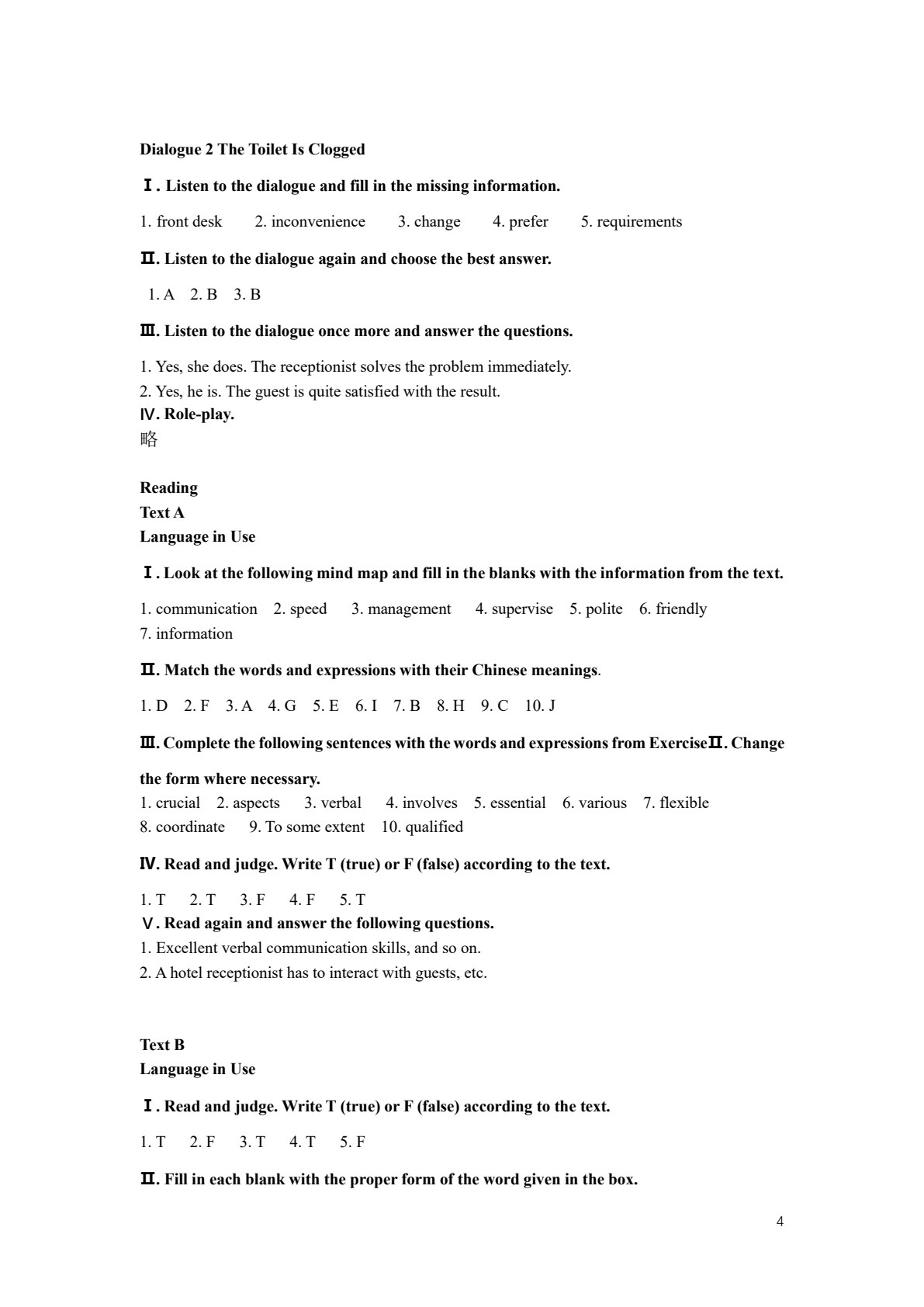 Dialogue 2 The Toilet Is Clogged

Ⅰ. Listen to the dialogue and fill in the missing information.

1. front desk  2. inconvenience  3. change  4. prefer  5. requirements

Ⅱ. Listen to the dialogue again and choose the best answer.

1. A  2. B  3. B

Ⅲ. Listen to the dialogue once more and answer the questions.

1. Yes, she does. The receptionist solves the problem immediately.
2. Yes, he is. The guest is quite satisfied with the result.
Ⅳ. Role-play.
略

Reading
Text A
Language in Use

Ⅰ. Look at the following mind map and fill in the blanks with the information from the text.

1. communication  2. speed  3. management  4. supervise  5. polite  6. friendly
7. information

Ⅱ. Match the words and expressions with their Chinese meanings.

1. D  2. F  3. A  4. G  5. E  6. I  7. B  8. H  9. C  10. J

Ⅲ. Complete the following sentences with the words and expressions from ExerciseⅡ. Change the form where necessary.

1. crucial  2. aspects  3. verbal  4. involves  5. essential  6. various  7. flexible
8. coordinate  9. To some extent  10. qualified

Ⅳ. Read and judge. Write T (true) or F (false) according to the text.

1. T  2. T  3. F  4. F  5. T
Ⅴ. Read again and answer the following questions.
1. Excellent verbal communication skills, and so on.
2. A hotel receptionist has to interact with guests, etc.

Text B
Language in Use

Ⅰ. Read and judge. Write T (true) or F (false) according to the text.

1. T  2. F  3. T  4. T  5. F

Ⅱ. Fill in each blank with the proper form of the word given in the box.

4